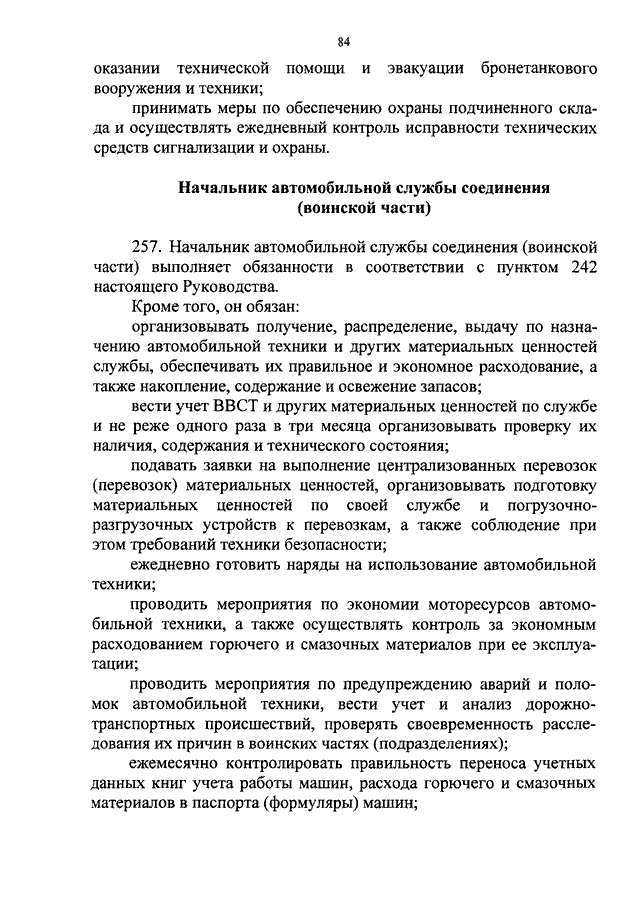 84

оказании технической помощи и эвакуации бронетанкового вооружения и техники;

принимать меры по обеспечению охраны подчиненного склада и осуществлять ежедневный контроль исправности технических средств сигнализации и охраны.

Начальник автомобильной службы соединения (воинской части)

257. Начальник автомобильной службы соединения (воинской части) выполняет обязанности в соответствии с пунктом 242 настоящего Руководства.

Кроме того, он обязан:

организовывать получение, распределение, выдачу по назначению автомобильной техники и других материальных ценностей службы, обеспечивать их правильное и экономное расходование, а также накопление, содержание и освежение запасов;

вести учет ВВСТ и других материальных ценностей по службе и не реже одного раза в три месяца организовывать проверку их наличия, содержания и технического состояния;

подавать заявки на выполнение централизованных перевозок (перевозок) материальных ценностей, организовывать подготовку материальных ценностей по своей службе и погрузочно-разгрузочных устройств к перевозкам, а также соблюдение при этом требований техники безопасности;

ежедневно готовить наряды на использование автомобильной техники;

проводить мероприятия по экономии моторесурсов автомобильной техники, а также осуществлять контроль за экономным расходованием горючего и смазочных материалов при ее эксплуатации;

проводить мероприятия по предупреждению аварий и поломок автомобильной техники, вести учет и анализ дорожно-транспортных происшествий, проверять своевременность расследования их причин в воинских частях (подразделениях);

ежемесячно контролировать правильность переноса учетных данных книг учета работы машин, расхода горючего и смазочных материалов в паспорта (формуляры) машин;